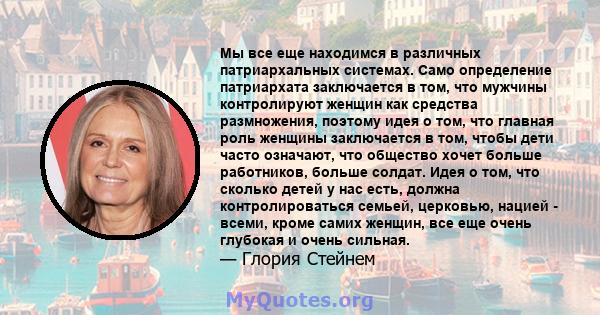 Мы все еще находимся в различных патриархальных системах. Само определение патриархата заключается в том, что мужчины контролируют женщин как средства размножения, поэтому идея о том, что главная роль женщины заключается в том, чтобы дети часто означают, что общество хочет больше работников, больше солдат. Идея о том, что сколько детей у нас есть, должна контролироваться семьей, церковью, нацией - всеми, кроме самих женщин, все еще очень глубокая и очень сильная.
— Глория Стейнем

MyQuotes.org